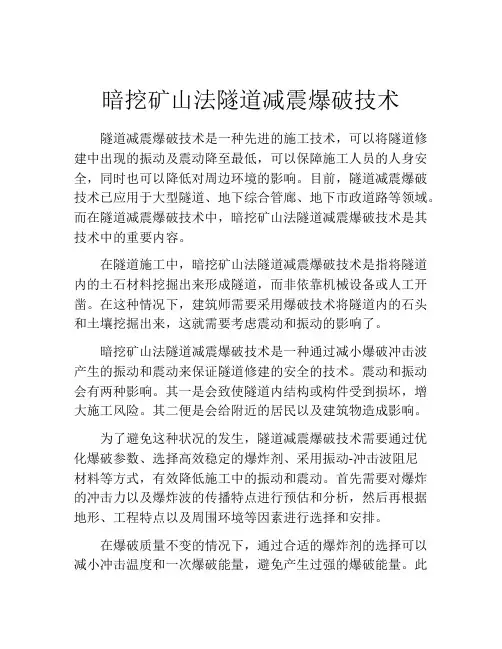 暗挖矿山法隧道减震爆破技术

隧道减震爆破技术是一种先进的施工技术，可以将隧道修建中出现的振动及震动降至最低，可以保障施工人员的人身安全，同时也可以降低对周边环境的影响。目前，隧道减震爆破技术已应用于大型隧道、地下综合管廊、地下市政道路等领域。而在隧道减震爆破技术中，暗挖矿山法隧道减震爆破技术是其技术中的重要内容。

在隧道施工中，暗挖矿山法隧道减震爆破技术是指将隧道内的土石材料挖掘出来形成隧道，而非依靠机械设备或人工开凿。在这种情况下，建筑师需要采用爆破技术将隧道内的石头和土壤挖掘出来，这就需要考虑震动和振动的影响了。

暗挖矿山法隧道减震爆破技术是一种通过减小爆破冲击波产生的振动和震动来保证隧道修建的安全的技术。震动和振动会有两种影响。其一是会致使隧道内结构或构件受到损坏，增大施工风险。其二便是会给附近的居民以及建筑物造成影响。

为了避免这种状况的发生，隧道减震爆破技术需要通过优化爆破参数、选择高效稳定的爆炸剂、采用振动-冲击波阻尼材料等方式，有效降低施工中的振动和震动。首先需要对爆炸的冲击力以及爆炸波的传播特点进行预估和分析，然后再根据地形、工程特点以及周围环境等因素进行选择和安排。

在爆破质量不变的情况下，通过合适的爆炸剂的选择可以减小冲击温度和一次爆破能量，避免产生过强的爆破能量。此